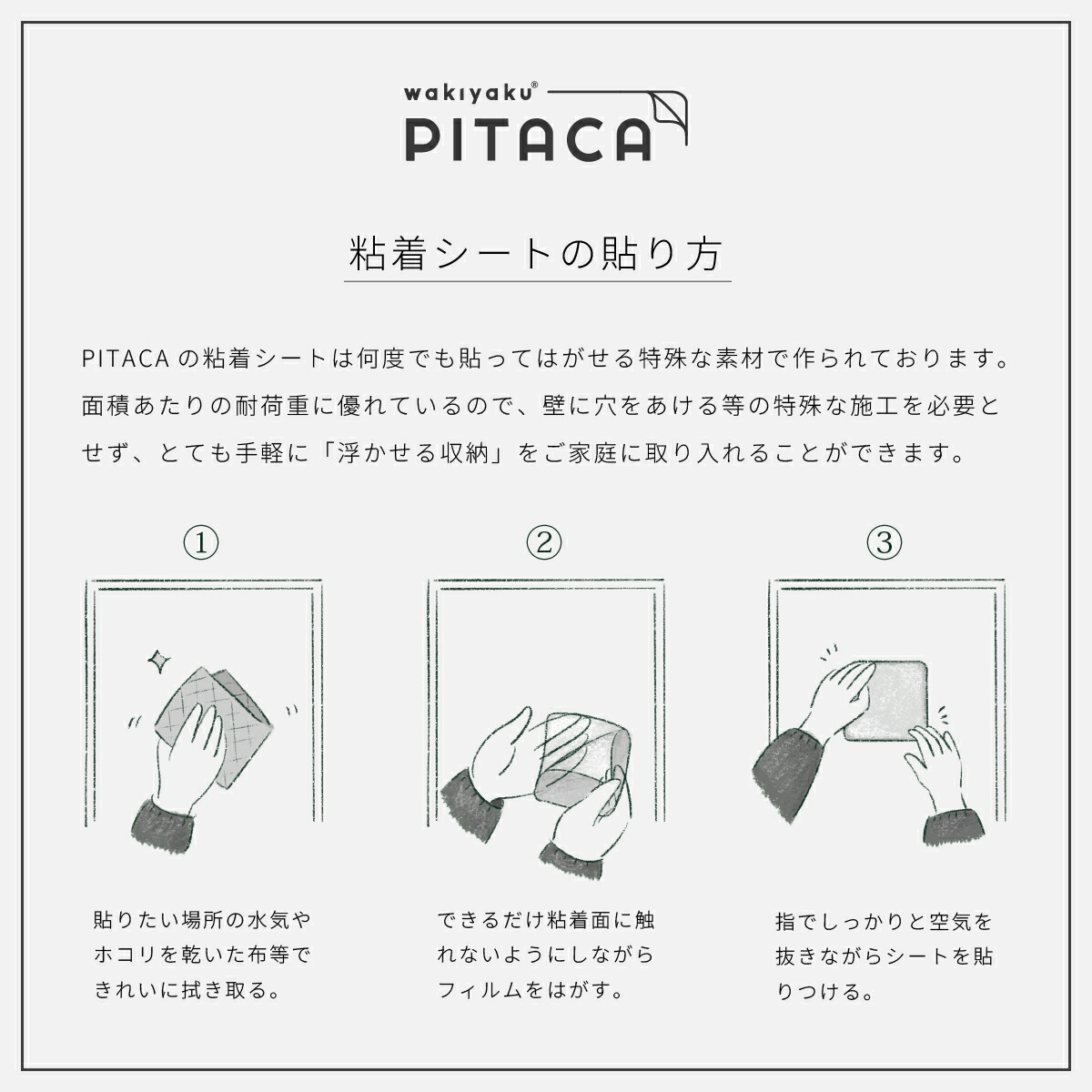 wakiyaku®
PITACA

粘着シートの貼り方

PITACA の粘着シートは何度でも貼ってはがせる特殊な素材で作られております。面積あたりの耐荷重に優れているので、壁に穴をあける等の特殊な施工を必要とせず、とても手軽に「浮かせる収納」をご家庭に取り入れることができます。

①

貼りたい場所の水気やホコリを乾いた布等できれいに拭き取る。

②

できるだけ粘着面に触れないようにしながらフィルムをはがす。

③

指でしっかりと空気を抜きながらシートを貼りつける。